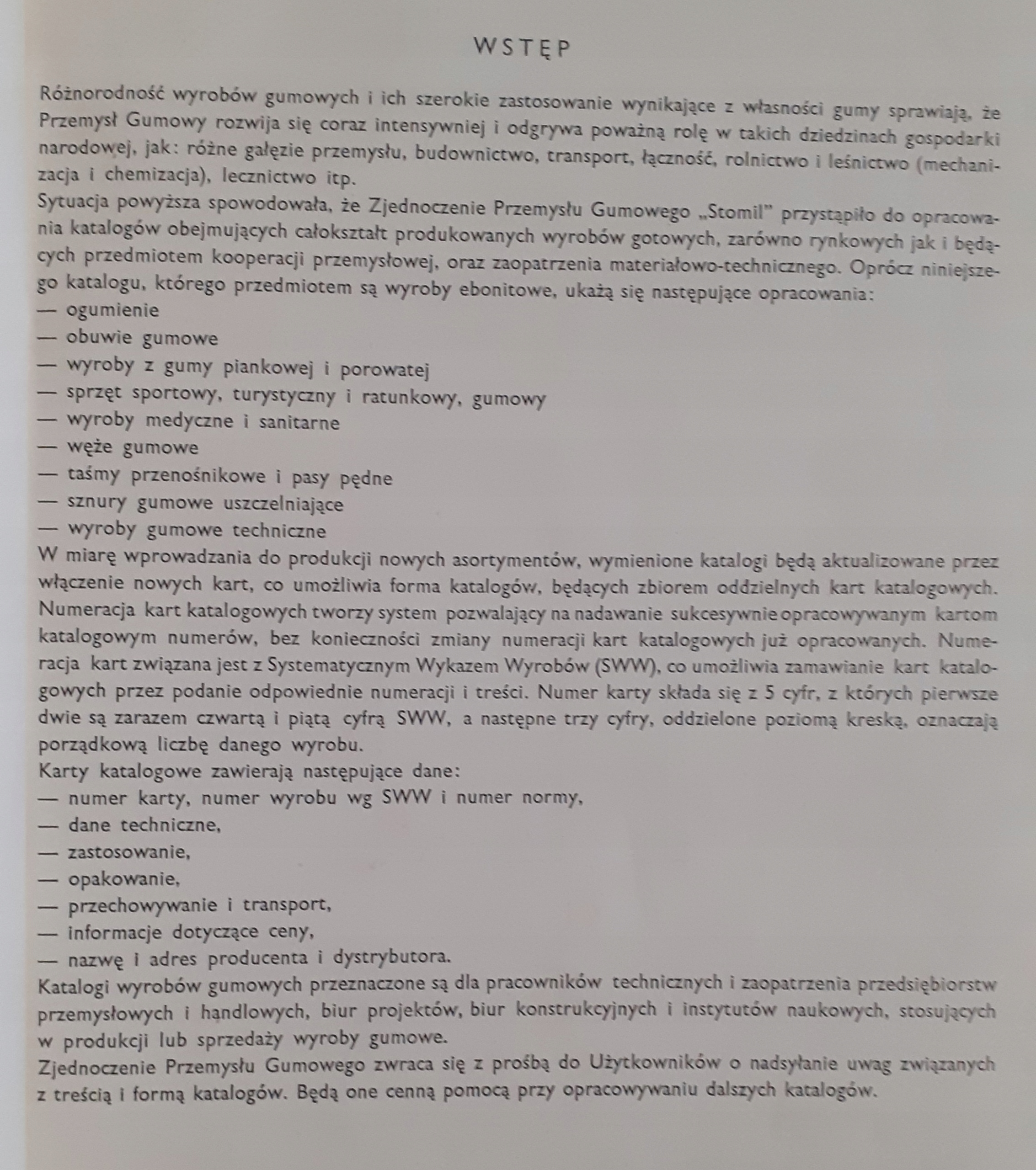 WSTĘP

Różnorodność wyrobów gumowych i ich szerokie zastosowanie wynikające z własności gumy sprawiają, że Przemysł Gumowy rozwija się coraz intensywniej i odgrywa poważną rolę w takich dziedzinach gospodarki narodowej, jak: różne gałęzie przemysłu, budownictwo, transport, łączność, rolnictwo i leśnictwo (mechanizacja i chemizacja), lecznictwo itp.
Sytuacja powyższa spowodowała, że Zjednoczenie Przemysłu Gumowego „Stomil" przystąpiło do opracowania katalogów obejmujących całokształt produkowanych wyrobów gotowych, zarówno rynkowych jak i będących przedmiotem kooperacji przemysłowej, oraz zaopatrzenia materiałowo-technicznego. Oprócz niniejszego katalogu, którego przedmiotem są wyroby ebonitowe, ukażą się następujące opracowania:
— ogumienie
— obuwie gumowe
— wyroby z gumy piankowej i porowatej
— sprzęt sportowy, turystyczny i ratunkowy, gumowy
— wyroby medyczne i sanitarne
— węże gumowe
— taśmy przenośnikowe i pasy pędne
— sznury gumowe uszczelniające
— wyroby gumowe techniczne
W miarę wprowadzania do produkcji nowych asortymentów, wymienione katalogi będą aktualizowane przez włączenie nowych kart, co umożliwia forma katalogów, będących zbiorem oddzielnych kart katalogowych.
Numeracja kart katalogowych tworzy system pozwalający na nadawanie sukcesywnie opracowywanym kartom katalogowym numerów, bez konieczności zmiany numeracji kart katalogowych już opracowanych. Numeracja kart związana jest z Systematycznym Wykazem Wyrobów (SWW), co umożliwia zamawianie kart katalogowych przez podanie odpowiednie numeracji i treści. Numer karty składa się z 5 cyfr, z których pierwsze dwie są zarazem czwartą i piątą cyfrą SWW, a następne trzy cyfry, oddzielone poziomą kreską, oznaczają porządkową liczbę danego wyrobu.
Karty katalogowe zawierają następujące dane:
— numer karty, numer wyrobu wg SWW i numer normy,
— dane techniczne,
— zastosowanie,
— opakowanie,
— przechowywanie i transport,
— informacje dotyczące ceny,
— nazwę i adres producenta i dystrybutora.
Katalogi wyrobów gumowych przeznaczone są dla pracowników technicznych i zaopatrzenia przedsiębiorstw przemysłowych i handlowych, biur projektów, biur konstrukcyjnych i instytutów naukowych, stosujących w produkcji lub sprzedaży wyroby gumowe.
Zjednoczenie Przemysłu Gumowego zwraca się z prośbą do Użytkowników o nadsyłanie uwag związanych z treścią i formą katalogów. Będą one cenną pomocą przy opracowywaniu dalszych katalogów.